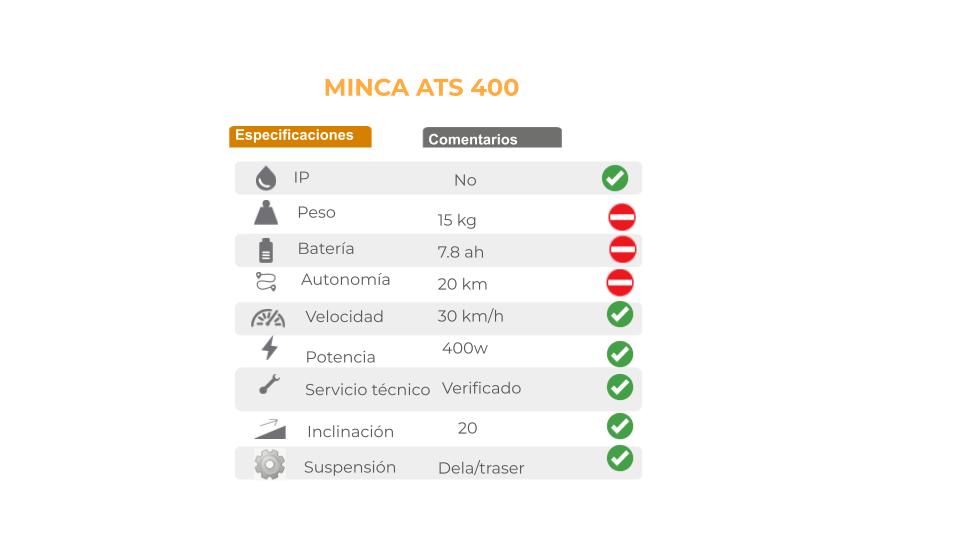 MINCA ATS 400

| Especificaciones | Comentarios |
|---|---|
| IP | No |
| Peso | 15 kg |
| Batería | 7.8 ah |
| Autonomía | 20 km |
| Velocidad | 30 km/h |
| Potencia | 400w |
| Servicio técnico | Verificado |
| Inclinación | 20 |
| Suspensión | Dela/traser |